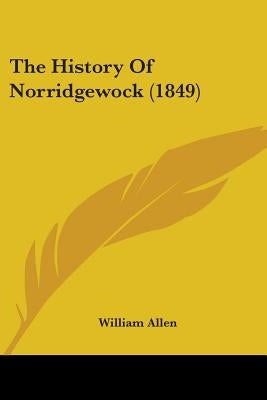 The History Of Norridgewock (1849)

William Allen